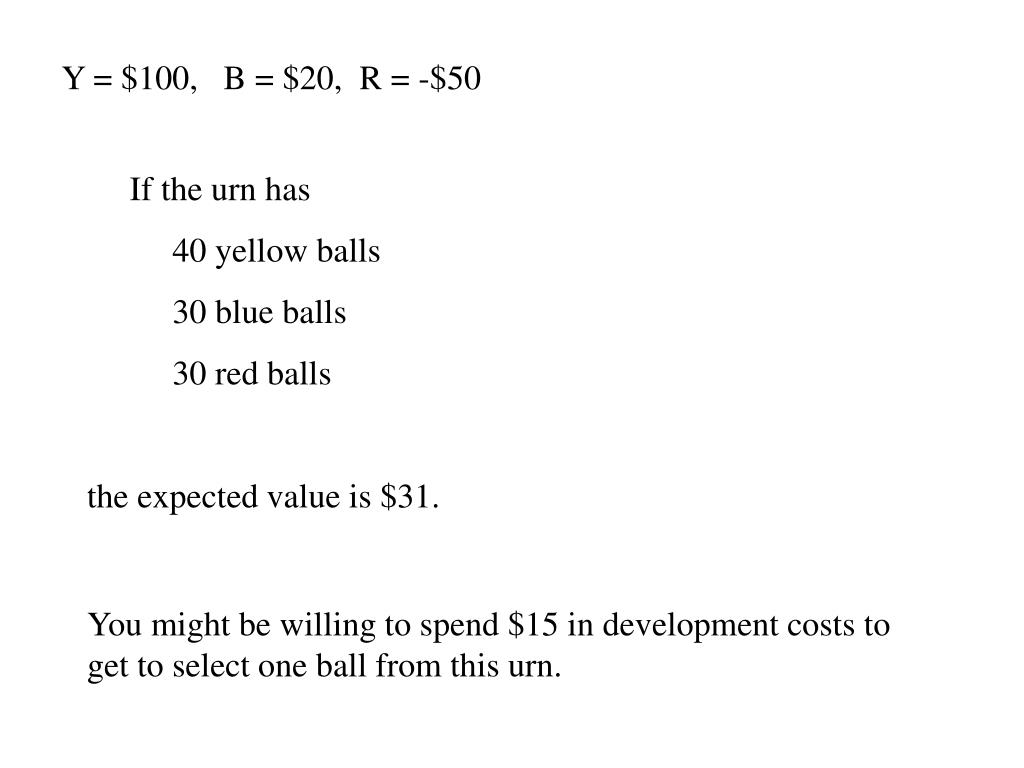 Y = \$100,   B = \$20,  R = -\$50

If the urn has

40 yellow balls

30 blue balls

30 red balls

the expected value is \$31.

You might be willing to spend \$15 in development costs to get to select one ball from this urn.